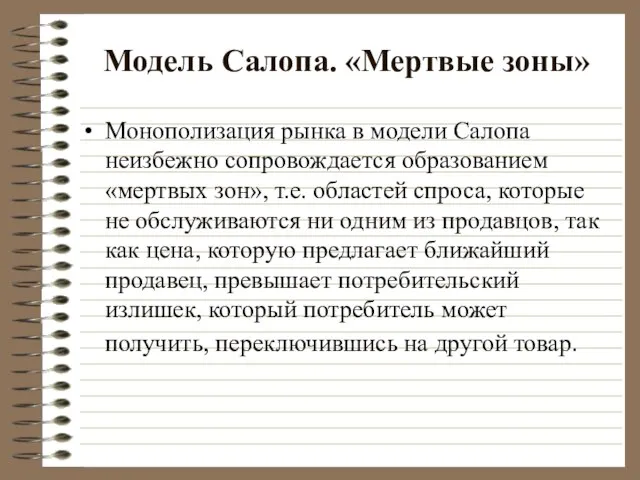 Модель Салопа. «Мертвые зоны»

• Монополизация рынка в модели Салопа неизбежно сопровождается образованием «мертвых зон», т.е. областей спроса, которые не обслуживаются ни одним из продавцов, так как цена, которую предлагает ближайший продавец, превышает потребительский излишек, который потребитель может получить, переключившись на другой товар.